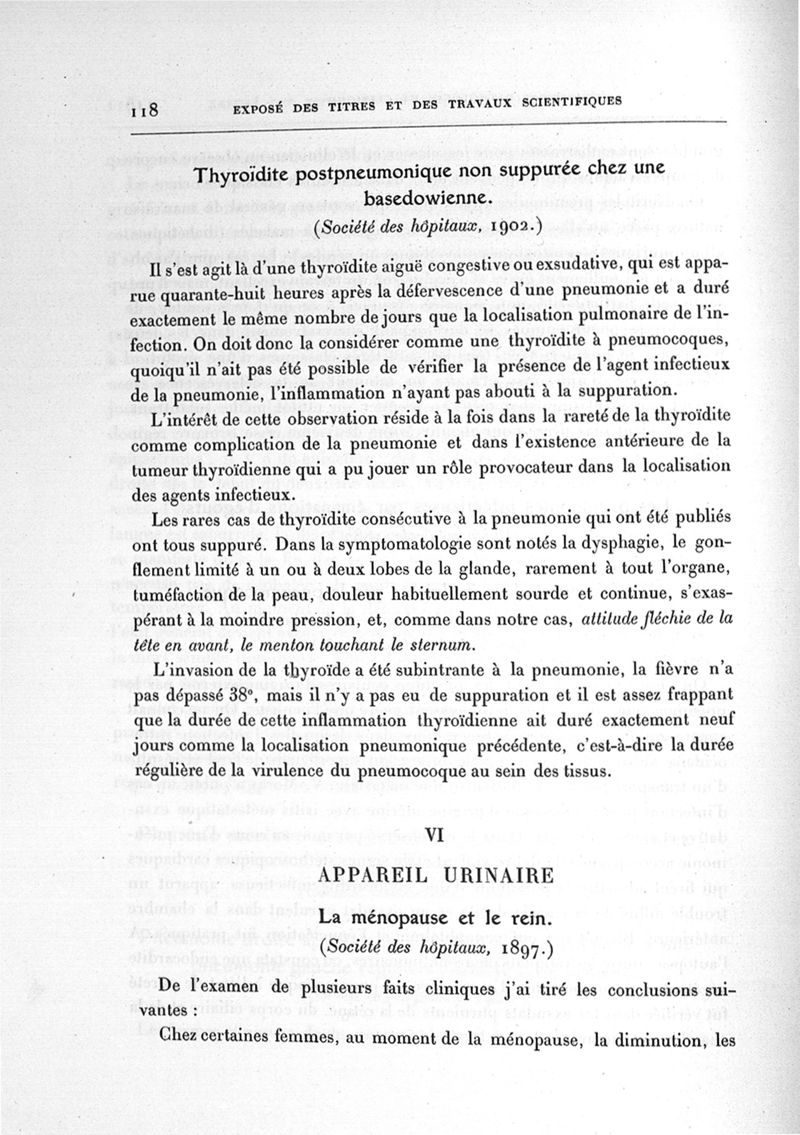 118 EXPOSÉ DES TITRES ET DES TRAVAUX SCIENTIFIQUES

Thyroïdite postpneumonique non suppurée chez une basedowienne.

(Société des hôpitaux, 1902.)

Il s'est agit là d'une thyroïdite aiguë congestive ou exsudative, qui est apparue quarante-huit heures après la défervescence d'une pneumonie et a duré exactement le même nombre de jours que la localisation pulmonaire de l'infection. On doit donc la considérer comme une thyroïdite à pneumocoques, quoiqu'il n'ait pas été possible de vérifier la présence de l'agent infectieux de la pneumonie, l'inflammation n'ayant pas abouti à la suppuration.

L'intérêt de cette observation réside à la fois dans la rareté de la thyroïdite comme complication de la pneumonie et dans l'existence antérieure de la tumeur thyroïdienne qui a pu jouer un rôle provocateur dans la localisation des agents infectieux.

Les rares cas de thyroïdite consécutive à la pneumonie qui ont été publiés ont tous suppuré. Dans la symptomatologie sont notés la dysphagie, le gonflement limité à un ou à deux lobes de la glande, rarement à tout l'organe, tuméfaction de la peau, douleur habituellement sourde et continue, s'exaspérant à la moindre pression, et, comme dans notre cas, attitude fléchie de la tête en avant, le menton touchant le sternum.

L'invasion de la thyroïde a été subintrante à la pneumonie, la fièvre n'a pas dépassé 38°, mais il n'y a pas eu de suppuration et il est assez frappant que la durée de cette inflammation thyroïdienne ait duré exactement neuf jours comme la localisation pneumonique précédente, c'est-à-dire la durée régulière de la virulence du pneumocoque au sein des tissus.

VI

APPAREIL URINAIRE

La ménopause et le rein.

(Société des hôpitaux, 1897.)

De l'examen de plusieurs faits cliniques j'ai tiré les conclusions suivantes :

Chez certaines femmes, au moment de la ménopause, la diminution, les